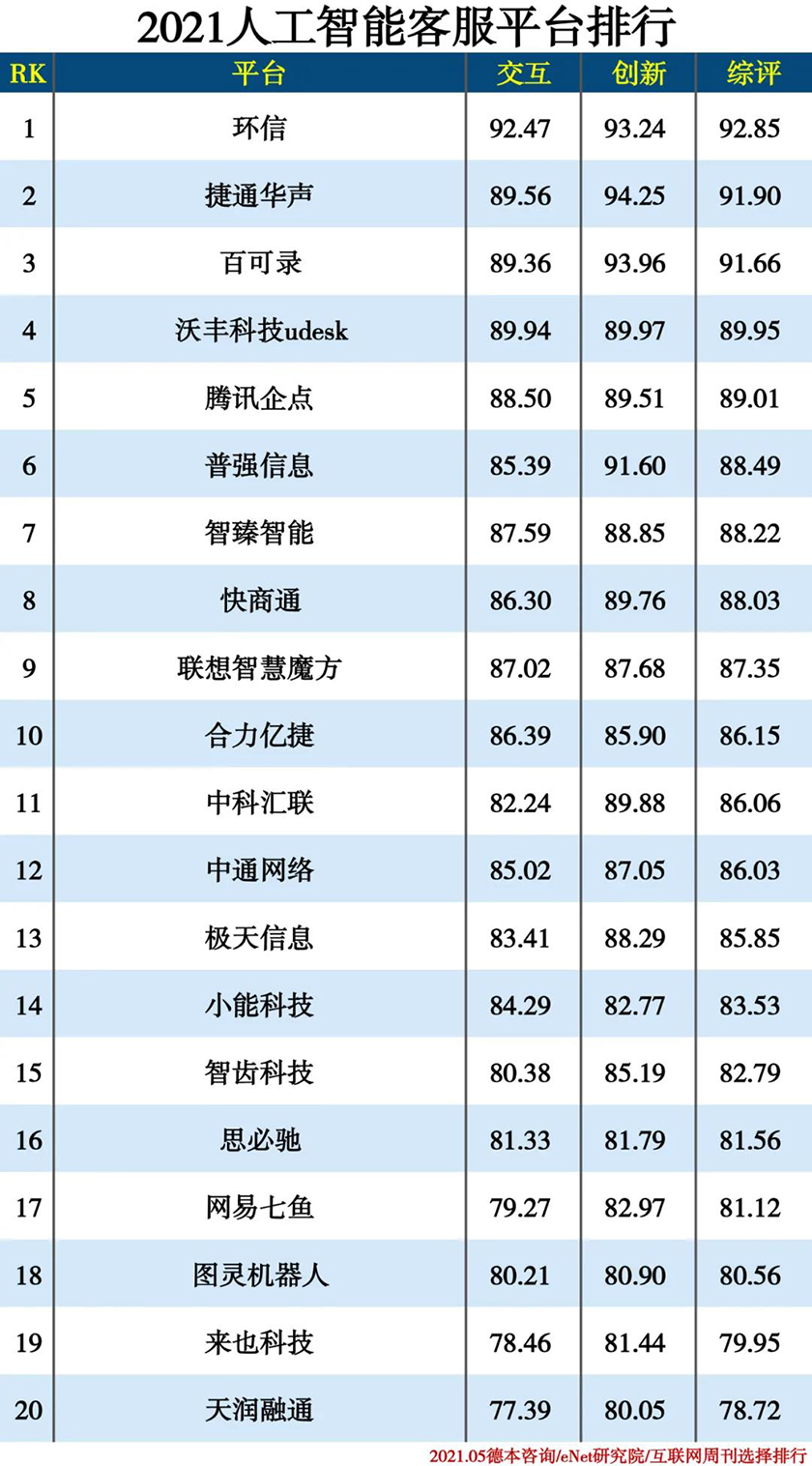 2021人工智能客服平台排行

| RK | 平台 | 交互 | 创新 | 综评 |
|---|---|---|---|---|
| 1 | 环信 | 92.47 | 93.24 | 92.85 |
| 2 | 捷通华声 | 89.56 | 94.25 | 91.90 |
| 3 | 百可录 | 89.36 | 93.96 | 91.66 |
| 4 | 沃丰科技udesk | 89.94 | 89.97 | 89.95 |
| 5 | 腾讯企点 | 88.50 | 89.51 | 89.01 |
| 6 | 普强信息 | 85.39 | 91.60 | 88.49 |
| 7 | 智臻智能 | 87.59 | 88.85 | 88.22 |
| 8 | 快商通 | 86.30 | 89.76 | 88.03 |
| 9 | 联想智慧魔方 | 87.02 | 87.68 | 87.35 |
| 10 | 合力亿捷 | 86.39 | 85.90 | 86.15 |
| 11 | 中科汇联 | 82.24 | 89.88 | 86.06 |
| 12 | 中通网络 | 85.02 | 87.05 | 86.03 |
| 13 | 极天信息 | 83.41 | 88.29 | 85.85 |
| 14 | 小能科技 | 84.29 | 82.77 | 83.53 |
| 15 | 智齿科技 | 80.38 | 85.19 | 82.79 |
| 16 | 思必驰 | 81.33 | 81.79 | 81.56 |
| 17 | 网易七鱼 | 79.27 | 82.97 | 81.12 |
| 18 | 图灵机器人 | 80.21 | 80.90 | 80.56 |
| 19 | 来也科技 | 78.46 | 81.44 | 79.95 |
| 20 | 天润融通 | 77.39 | 80.05 | 78.72 |

2021.05德本咨询/eNet研究院/互联网周刊选择排行